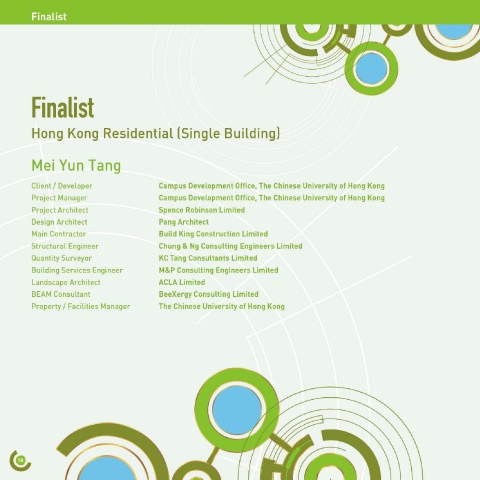 Finalist

Finalist

Hong Kong Residential (Single Building)

Mei Yun Tang

| | |
|---|---|
| Client / Developer | Campus Development Office, The Chinese University of Hong Kong |
| Project Manager | Campus Development Office, The Chinese University of Hong Kong |
| Project Architect | Spence Robinson Limited |
| Design Architect | Pang Architect |
| Main Contractor | Build King Construction Limited |
| Structural Engineer | Chung & Ng Consulting Engineers Limited |
| Quantity Surveyor | KC Tang Consultants Limited |
| Building Services Engineer | M&P Consulting Engineers Limited |
| Landscape Architect | ACLA Limited |
| BEAM Consultant | BeeXergy Consulting Limited |
| Property / Facilities Manager | The Chinese University of Hong Kong |

58